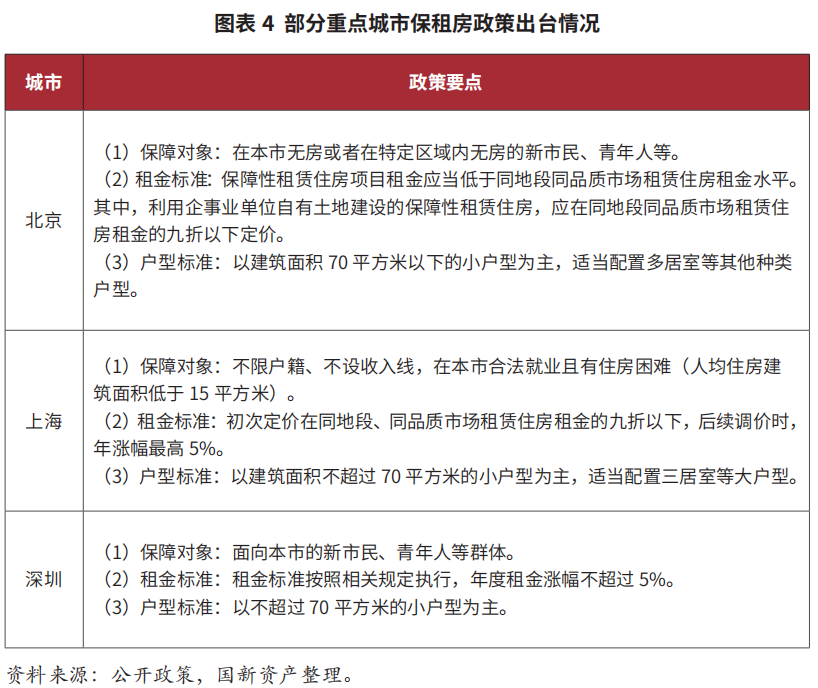 图表 4 部分重点城市保租房政策出台情况

| 城市 | 政策要点 |
|---|---|
| 北京 | （1）保障对象：在本市无房或者在特定区域内无房的新市民、青年人等。（2）租金标准：保障性租赁住房项目租金应当低于同地段同品质市场租赁住房租金水平。其中，利用企事业单位自有土地建设的保障性租赁住房，应在同地段同品质市场租赁住房租金的九折以下定价。（3）户型标准：以建筑面积 70 平方米以下的小户型为主，适当配置多居室等其他种类户型。 |
| 上海 | （1）保障对象：不限户籍、不设收入线，在本市合法就业且有住房困难（人均住房建筑面积低于 15 平方米）。（2）租金标准：初次定价在同地段、同品质市场租赁住房租金的九折以下，后续调价时，年涨幅最高 5%。（3）户型标准：以建筑面积不超过 70 平方米的小户型为主，适当配置三居室等大户型。 |
| 深圳 | （1）保障对象：面向本市的新市民、青年人等群体。（2）租金标准：租金标准按照相关规定执行，年度租金涨幅不超过 5%。（3）户型标准：以不超过 70 平方米的小户型为主。 |

资料来源：公开政策，国新资产整理。